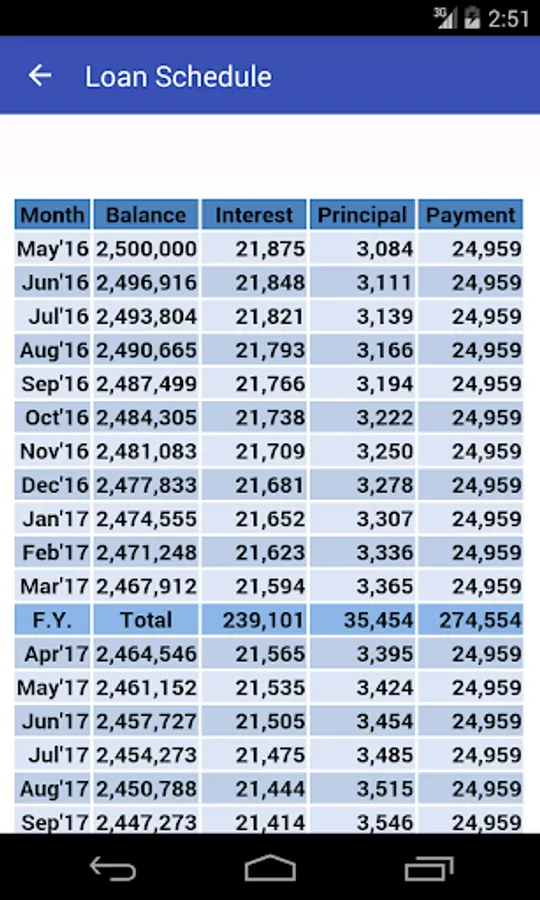 3G 2:51

Loan Schedule

| Month | Balance | Interest | Principal | Payment |
|---|---|---|---|---|
| May'16 | 2,500,000 | 21,875 | 3,084 | 24,959 |
| Jun'16 | 2,496,916 | 21,848 | 3,111 | 24,959 |
| Jul'16 | 2,493,804 | 21,821 | 3,139 | 24,959 |
| Aug'16 | 2,490,665 | 21,793 | 3,166 | 24,959 |
| Sep'16 | 2,487,499 | 21,766 | 3,194 | 24,959 |
| Oct'16 | 2,484,305 | 21,738 | 3,222 | 24,959 |
| Nov'16 | 2,481,083 | 21,709 | 3,250 | 24,959 |
| Dec'16 | 2,477,833 | 21,681 | 3,278 | 24,959 |
| Jan'17 | 2,474,555 | 21,652 | 3,307 | 24,959 |
| Feb'17 | 2,471,248 | 21,623 | 3,336 | 24,959 |
| Mar'17 | 2,467,912 | 21,594 | 3,365 | 24,959 |
| F.Y. | Total | 239,101 | 35,454 | 274,554 |
| Apr'17 | 2,464,546 | 21,565 | 3,395 | 24,959 |
| May'17 | 2,461,152 | 21,535 | 3,424 | 24,959 |
| Jun'17 | 2,457,727 | 21,505 | 3,454 | 24,959 |
| Jul'17 | 2,454,273 | 21,475 | 3,485 | 24,959 |
| Aug'17 | 2,450,788 | 21,444 | 3,515 | 24,959 |
| Sep'17 | 2,447,273 | 21,414 | 3,546 | 24,959 |